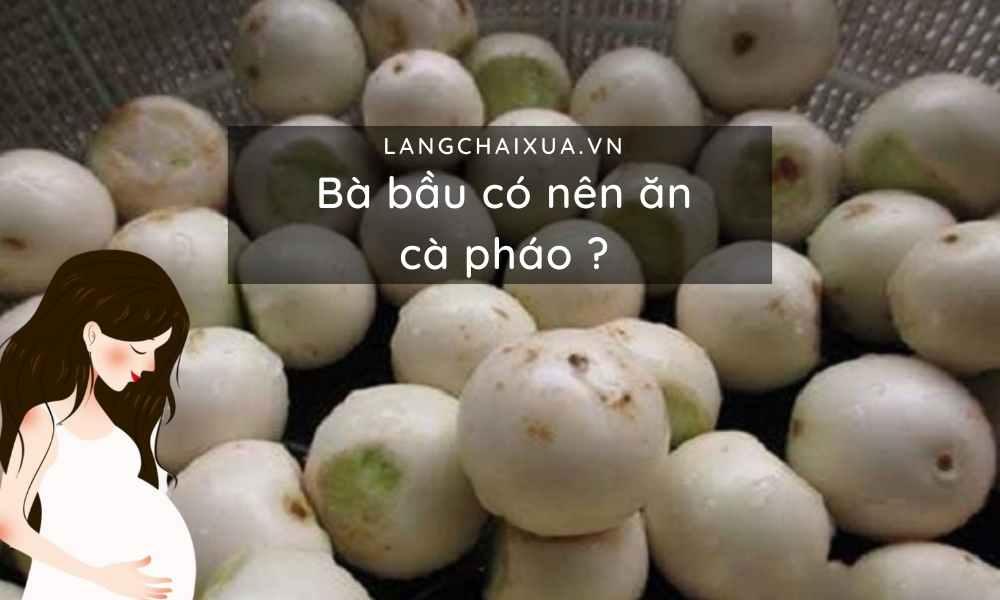 LANGCHAIXUA.VN
Bà bầu có nên ăn cà pháo ?